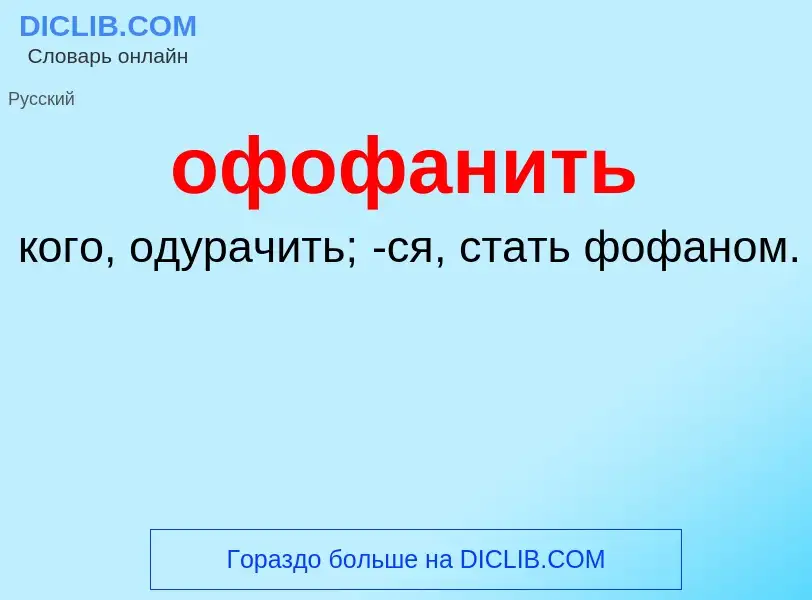 DICLIB.COM
Словарь онлайн

Русский

офофанить

кого, одурачить; -ся, стать фофаном.

Гораздо больше на DICLIB.COM